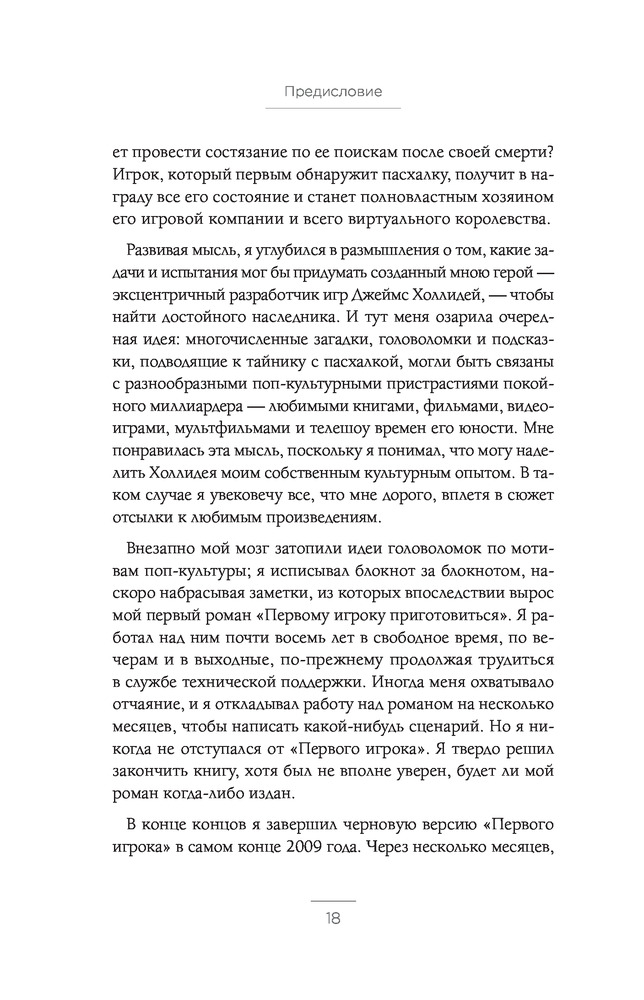 Предисловие

ет провести состязание по ее поискам после своей смерти? Игрок, который первым обнаружит пасхалку, получит в награду все его состояние и станет полновластным хозяином его игровой компании и всего виртуального королевства.

Развивая мысль, я углубился в размышления о том, какие задачи и испытания мог бы придумать созданный мною герой — эксцентричный разработчик игр Джеймс Холлидей, — чтобы найти достойного наследника. И тут меня озарила очередная идея: многочисленные загадки, головоломки и подсказки, подводящие к тайнику с пасхалкой, могли быть связаны с разнообразными поп-культурными пристрастиями покойного миллиардера — любимыми книгами, фильмами, видеоиграми, мультфильмами и телешоу времен его юности. Мне понравилась эта мысль, поскольку я понимал, что могу наделить Холлидея моим собственным культурным опытом. В таком случае я увековечу все, что мне дорого, вплетя в сюжет отсылки к любимым произведениям.

Внезапно мой мозг затопили идеи головоломок по мотивам поп-культуры; я исписывал блокнот за блокнотом, наскоро набрасывая заметки, из которых впоследствии вырос мой первый роман «Первому игроку приготовиться». Я работал над ним почти восемь лет в свободное время, по вечерам и в выходные, по-прежнему продолжая трудиться в службе технической поддержки. Иногда меня охватывало отчаяние, и я откладывал работу над романом на несколько месяцев, чтобы написать какой-нибудь сценарий. Но я никогда не отступался от «Первого игрока». Я твердо решил закончить книгу, хотя был не вполне уверен, будет ли мой роман когда-либо издан.

В конце концов я завершил черновую версию «Первого игрока» в самом конце 2009 года. Через несколько месяцев,

18